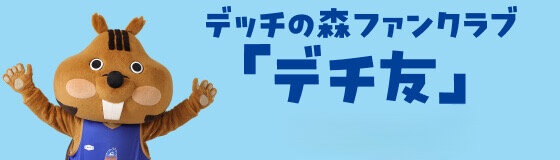 デッチの森ファンクラブ
「デチ友」